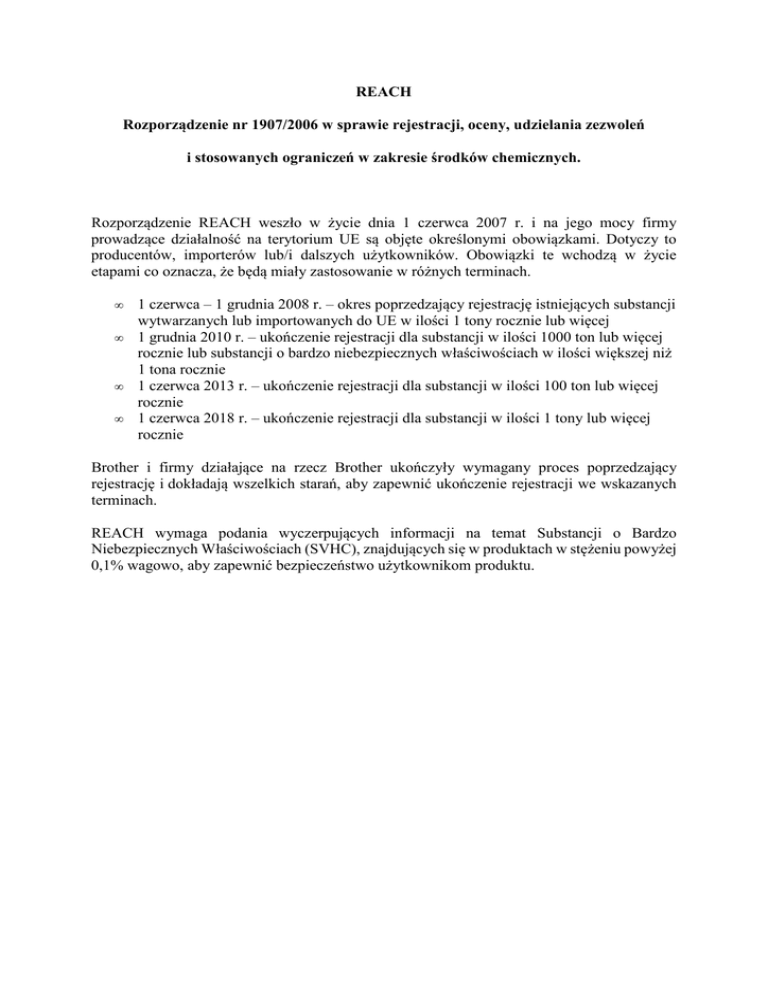 REACH

Rozporządzenie nr 1907/2006 w sprawie rejestracji, oceny, udzielania zezwoleń

i stosowanych ograniczeń w zakresie środków chemicznych.

Rozporządzenie REACH weszło w życie dnia 1 czerwca 2007 r. i na jego mocy firmy prowadzące działalność na terytorium UE są objęte określonymi obowiązkami. Dotyczy to producentów, importerów lub/i dalszych użytkowników. Obowiązki te wchodzą w życie etapami co oznacza, że będą miały zastosowanie w różnych terminach.

∞ 1 czerwca – 1 grudnia 2008 r. – okres poprzedzający rejestrację istniejących substancji wytwarzanych lub importowanych do UE w ilości 1 tony rocznie lub więcej
∞ 1 grudnia 2010 r. – ukończenie rejestracji dla substancji w ilości 1000 ton lub więcej rocznie lub substancji o bardzo niebezpiecznych właściwościach w ilości większej niż 1 tona rocznie
∞ 1 czerwca 2013 r. – ukończenie rejestracji dla substancji w ilości 100 ton lub więcej rocznie
∞ 1 czerwca 2018 r. – ukończenie rejestracji dla substancji w ilości 1 tony lub więcej rocznie

Brother i firmy działające na rzecz Brother ukończyły wymagany proces poprzedzający rejestrację i dokładają wszelkich starań, aby zapewnić ukończenie rejestracji we wskazanych terminach.

REACH wymaga podania wyczerpujących informacji na temat Substancji o Bardzo Niebezpiecznych Właściwościach (SVHC), znajdujących się w produktach w stężeniu powyżej 0,1% wagowo, aby zapewnić bezpieczeństwo użytkownikom produktu.